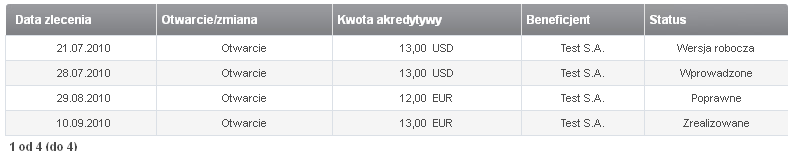 | Data zlecenia | Otwarcie/zmiana | Kwota akredytywy | Beneficjent | Status |
|---|---|---|---|---|
| 21.07.2010 | Otwarcie | 13,00 USD | Test S.A. | Wersja robocza |
| 28.07.2010 | Otwarcie | 13,00 USD | Test S.A. | Wprowadzone |
| 29.08.2010 | Otwarcie | 12,00 EUR | Test S.A. | Poprawne |
| 10.09.2010 | Otwarcie | 13,00 EUR | Test S.A. | Zrealizowane |

1 od 4 (do 4)